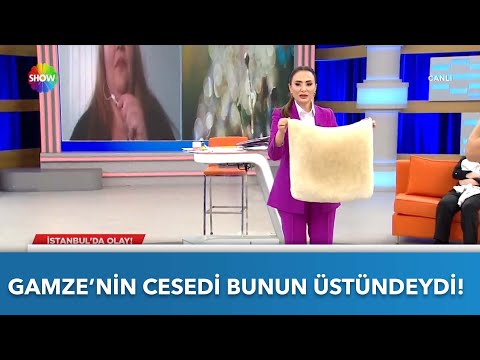 SHOW

CANLI

İSTANBUL'DA OLAY!

GAMZE'NİN CESEDİ BUNUN ÜSTÜNDEYDİ!